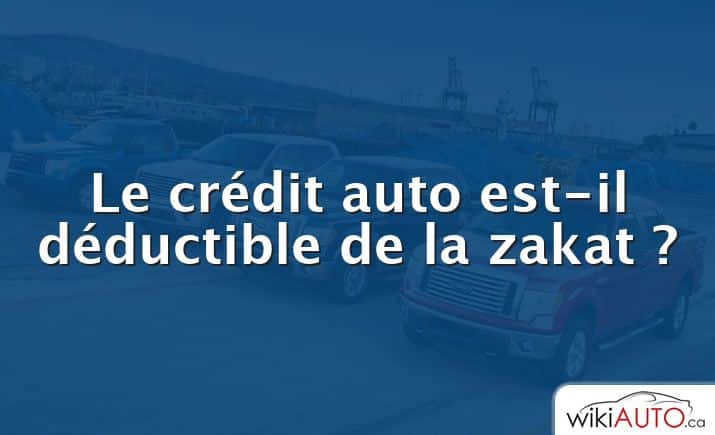 Le crédit auto est-il déductible de la zakat ?

wikiAUTO.ca